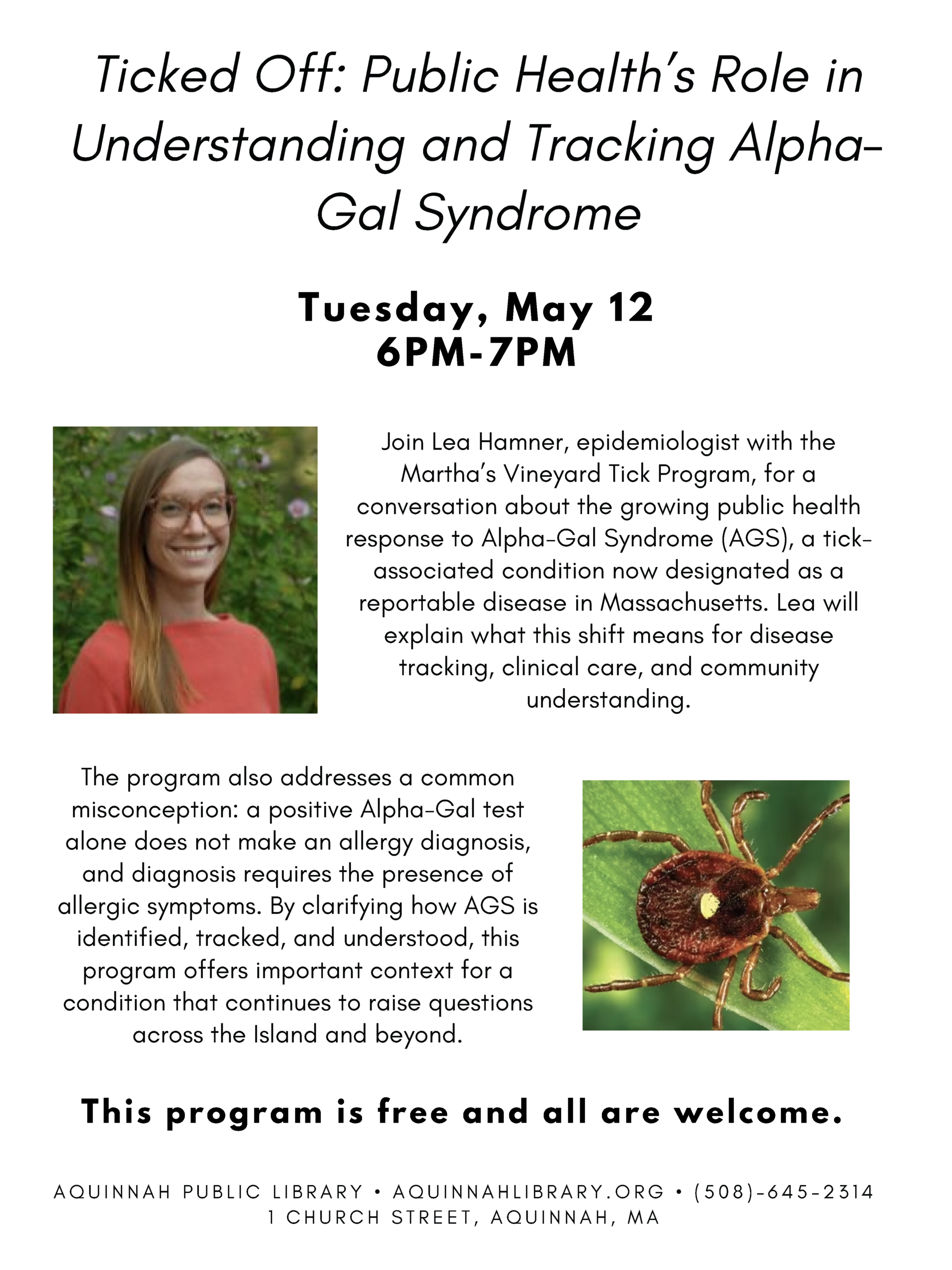 Ticked Off: Public Health's Role in Understanding and Tracking Alpha-Gal Syndrome

Tuesday, May 12
6PM-7PM

Join Lea Hamner, epidemiologist with the Martha's Vineyard Tick Program, for a conversation about the growing public health response to Alpha-Gal Syndrome (AGS), a tick-associated condition now designated as a reportable disease in Massachusetts. Lea will explain what this shift means for disease tracking, clinical care, and community understanding.

The program also addresses a common misconception: a positive Alpha-Gal test alone does not make an allergy diagnosis, and diagnosis requires the presence of allergic symptoms. By clarifying how AGS is identified, tracked, and understood, this program offers important context for a condition that continues to raise questions across the Island and beyond.

This program is free and all are welcome.

AQUINNAH PUBLIC LIBRARY • AQUINNAHLIBRARY.ORG • (508)-645-2314
1 CHURCH STREET, AQUINNAH, MA